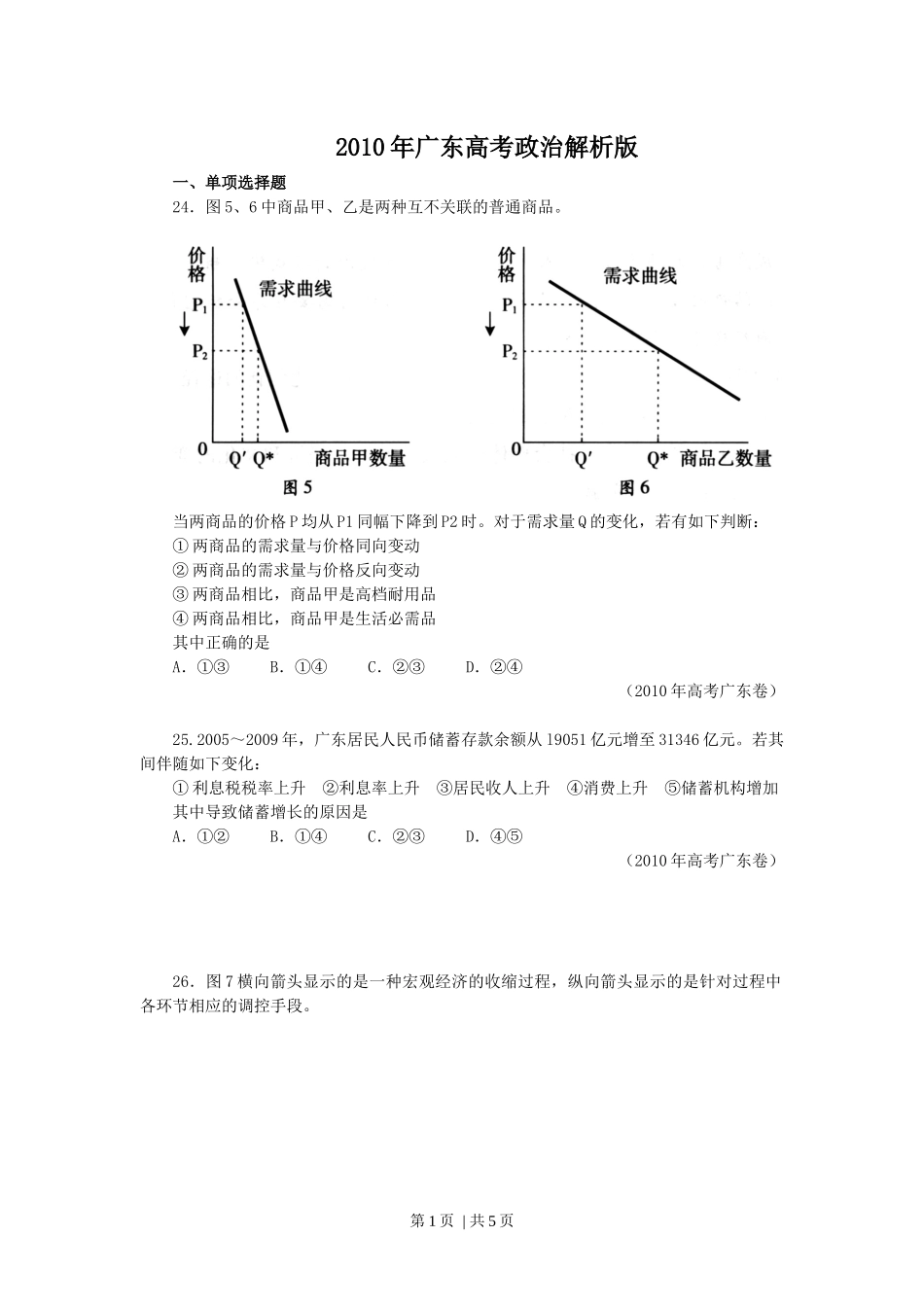 2010年广东高考政治解析版

一、单项选择题

24．图5、6中商品甲、乙是两种互不关联的普通商品。

价格

需求曲线

$P_1$

$P_2$

0

Q′ Q*

商品甲数量

图5

价格

需求曲线

$P_1$

$P_2$

0

Q′

Q*

商品乙数量

图6

当两商品的价格P均从P1同幅下降到P2时。对于需求量Q的变化，若有如下判断：

①两商品的需求量与价格同向变动

②两商品的需求量与价格反向变动

③两商品相比，商品甲是高档耐用品

④两商品相比，商品甲是生活必需品

其中正确的是

A．①③　　B．①④　　C．②③　　D．②④

（2010年高考广东卷）

25.2005～2009年，广东居民人民币储蓄存款余额从19051亿元增至31346亿元。若其间伴随如下变化：

①利息税税率上升　②利息率上升　③居民收人上升　④消费上升　⑤储蓄机构增加

其中导致储蓄增长的原因是

A．①②　　B．①④　　C．②③　　D．④⑤

（2010年高考广东卷）

26．图7横向箭头显示的是一种宏观经济的收缩过程，纵向箭头显示的是针对过程中各环节相应的调控手段。

第1页 | 共5页